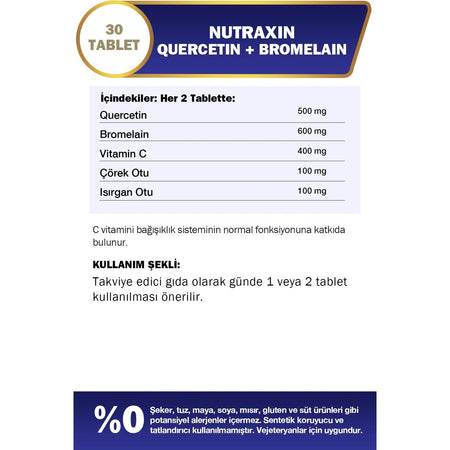 30 TABLET

NUTRAXIN
QUERCETIN + BROMELAIN

İçindekiler: Her 2 Tablette:

| | |
|---|---|
| Quercetin | 500 mg |
| Bromelain | 600 mg |
| Vitamin C | 400 mg |
| Çörek Otu | 100 mg |
| Isırgan Otu | 100 mg |

C vitamini bağışıklık sisteminin normal fonksiyonuna katkıda bulunur.

KULLANIM ŞEKLİ:
Takviye edici gıda olarak günde 1 veya 2 tablet kullanılması önerilir.

%0 Şeker, tuz, maya, soya, mısır, gluten ve süt ürünleri gibi potansiyel alerjenler içermez. Sentetik koruyucu ve tatlandırıcı kullanılmamıştır. Vejeteryanlar için uygundur.